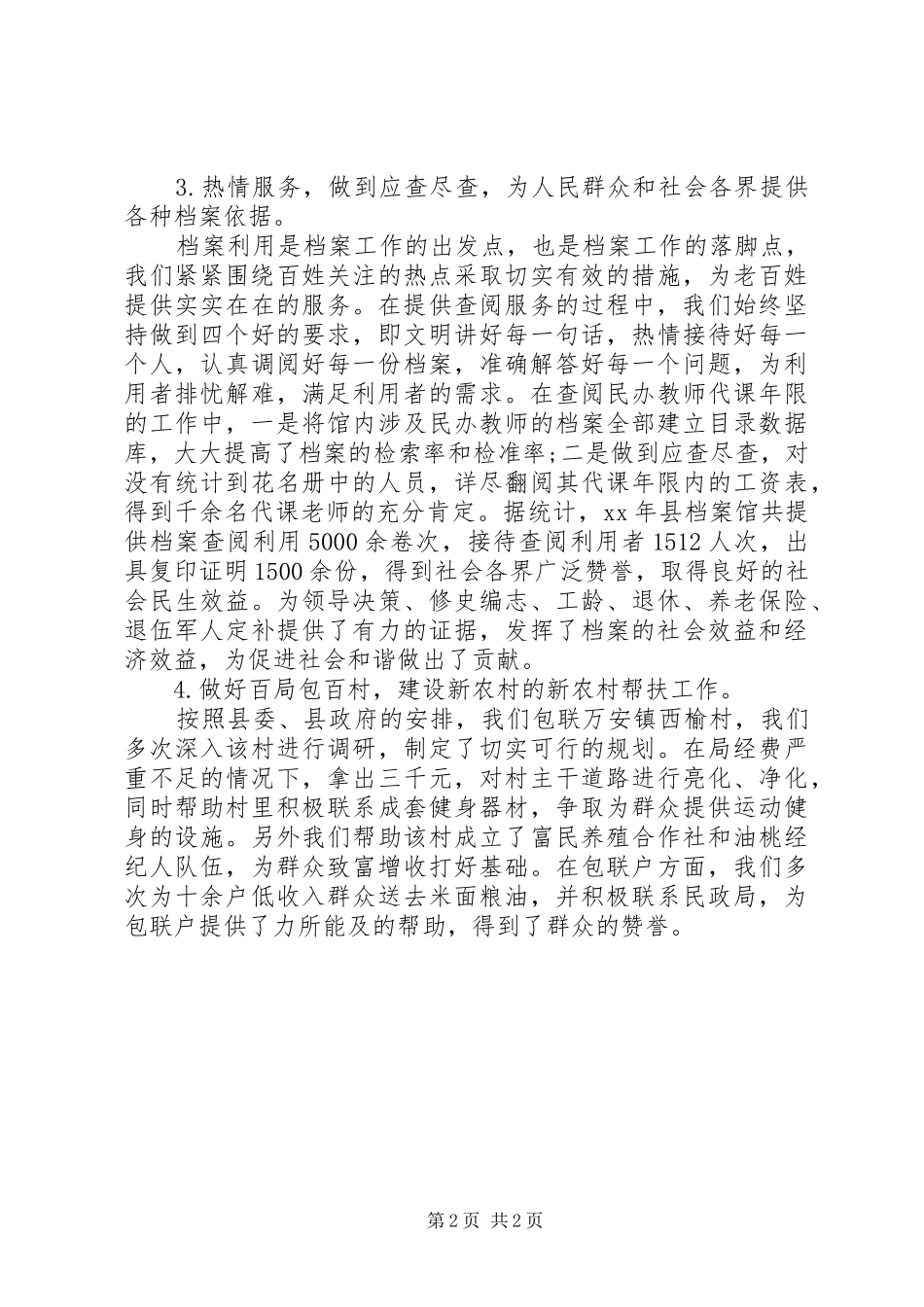 3.热情服务，做到应查尽查，为人民群众和社会各界提供各种档案依据。

档案利用是档案工作的出发点，也是档案工作的落脚点，我们紧紧围绕百姓关注的热点采取切实有效的措施，为老百姓提供实实在在的服务。在提供查阅服务的过程中，我们始终坚持做到四个好的要求，即文明讲好每一句话，热情接待好每一个人，认真调阅好每一份档案，准确解答好每一个问题，为利用者排忧解难，满足利用者的需求。在查阅民办教师代课年限的工作中，一是将馆内涉及民办教师的档案全部建立目录数据库，大大提高了档案的检索率和检准率;二是做到应查尽查，对没有统计到花名册中的人员，详尽翻阅其代课年限内的工资表，得到千余名代课老师的充分肯定。据统计，xx年县档案馆共提供档案查阅利用5000余卷次，接待查阅利用者1512人次，出具复印证明1500余份，得到社会各界广泛赞誉，取得良好的社会民生效益。为领导决策、修史编志、工龄、退休、养老保险、退伍军人定补提供了有力的证据，发挥了档案的社会效益和经济效益，为促进社会和谐做出了贡献。

4.做好百局包百村，建设新农村的新农村帮扶工作。

按照县委、县政府的安排，我们包联万安镇西榆村，我们多次深入该村进行调研，制定了切实可行的规划。在局经费严重不足的情况下，拿出三千元，对村主干道路进行亮化、净化，同时帮助村里积极联系成套健身器材，争取为群众提供运动健身的设施。另外我们帮助该村成立了富民养殖合作社和油桃经纪人队伍，为群众致富增收打好基础。在包联户方面，我们多次为十余户低收入群众送去米面粮油，并积极联系民政局，为包联户提供了力所能及的帮助，得到了群众的赞誉。

第2页 共2页